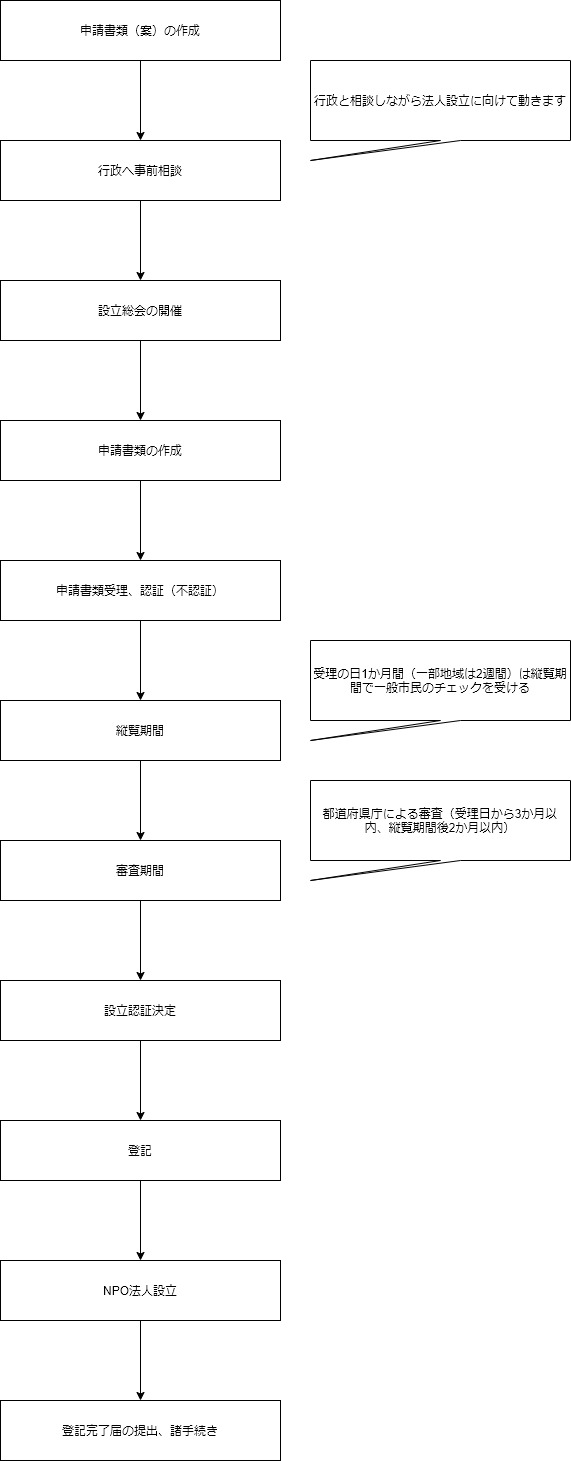 申請書類（案）の作成

行政と相談しながら法人設立に向けて動きます

行政へ事前相談

設立総会の開催

申請書類の作成

申請書類受理、認証（不認証）

受理の日1か月間（一部地域は2週間）は縦覧期間で一般市民のチェックを受ける

縦覧期間

都道府県庁による審査（受理日から3か月以内、縦覧期間後2か月以内）

審査期間

設立認証決定

登記

NPO法人設立

登記完了届の提出、諸手続き